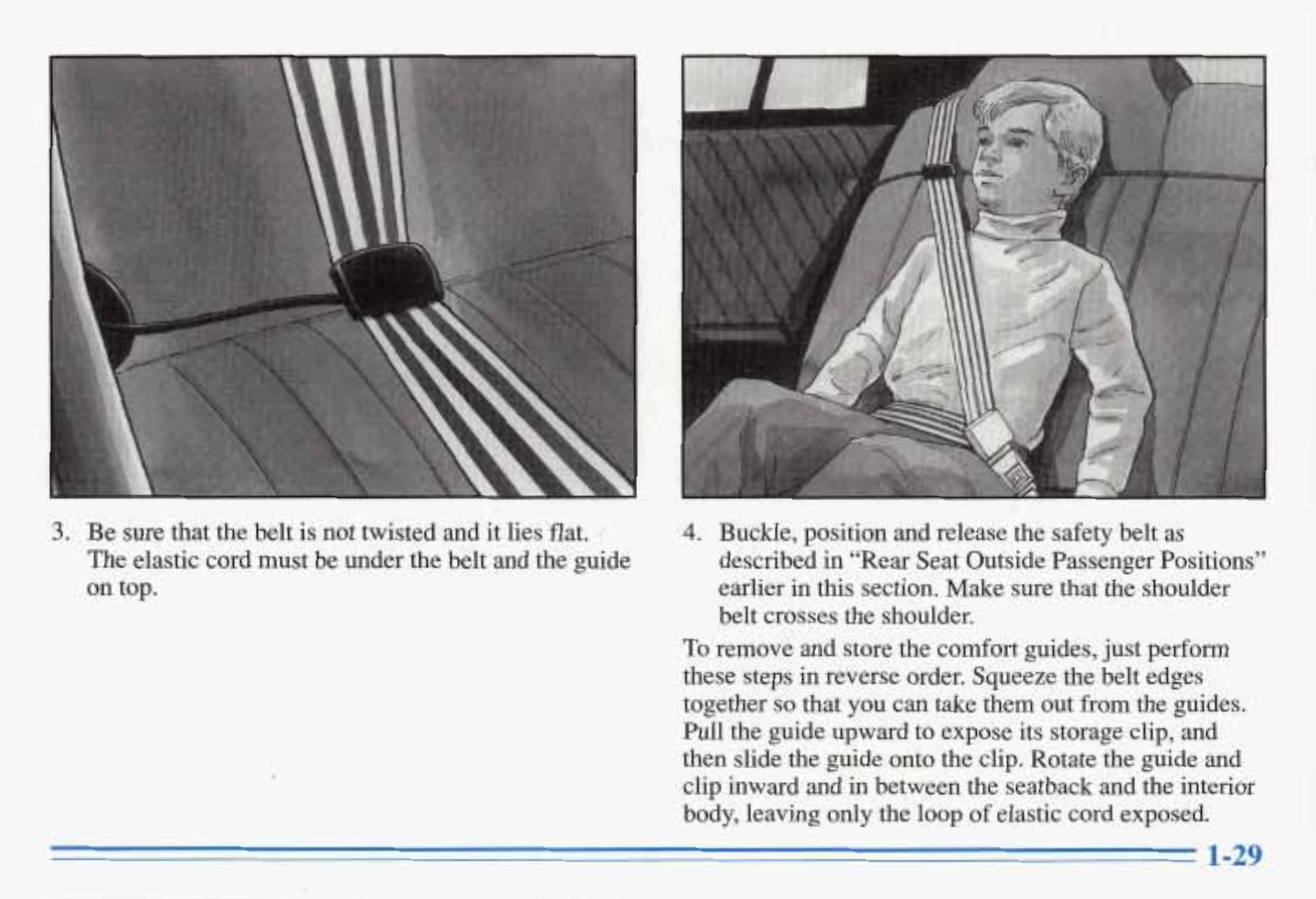 3. Be sure that the belt is not twisted and it lies flat. The elastic cord must be under the belt and the guide on top.

4. Buckle, position and release the safety belt as described in "Rear Seat Outside Passenger Positions" earlier in this section. Make sure that the shoulder belt crosses the shoulder.

To remove and store the comfort guides, just perform these steps in reverse order. Squeeze the belt edges together so that you can take them out from the guides. Pull the guide upward to expose its storage clip, and then slide the guide onto the clip. Rotate the guide and clip inward and in between the seatback and the interior body, leaving only the loop of elastic cord exposed.

1-29